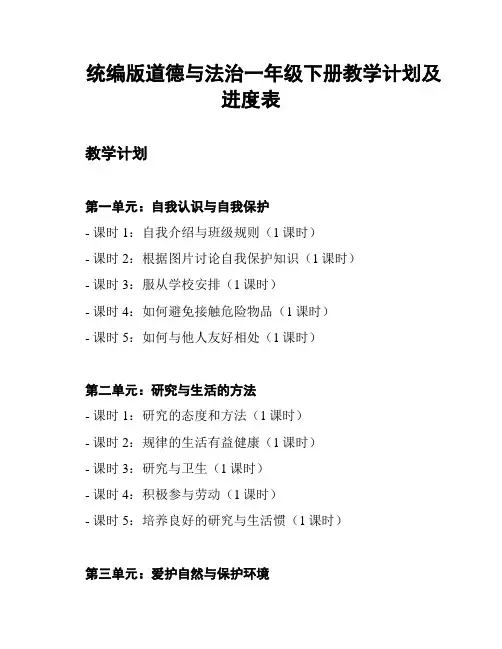 统编版道德与法治一年级下册教学计划及进度表

教学计划

第一单元：自我认识与自我保护

- 课时 1：自我介绍与班级规则（1 课时）
- 课时 2：根据图片讨论自我保护知识（1 课时）
- 课时 3：服从学校安排（1 课时）
- 课时 4：如何避免接触危险物品（1 课时）
- 课时 5：如何与他人友好相处（1 课时）

第二单元：研究与生活的方法

- 课时 1：研究的态度和方法（1 课时）
- 课时 2：规律的生活有益健康（1 课时）
- 课时 3：研究与卫生（1 课时）
- 课时 4：积极参与劳动（1 课时）
- 课时 5：培养良好的研究与生活惯（1 课时）

第三单元：爱护自然与保护环境